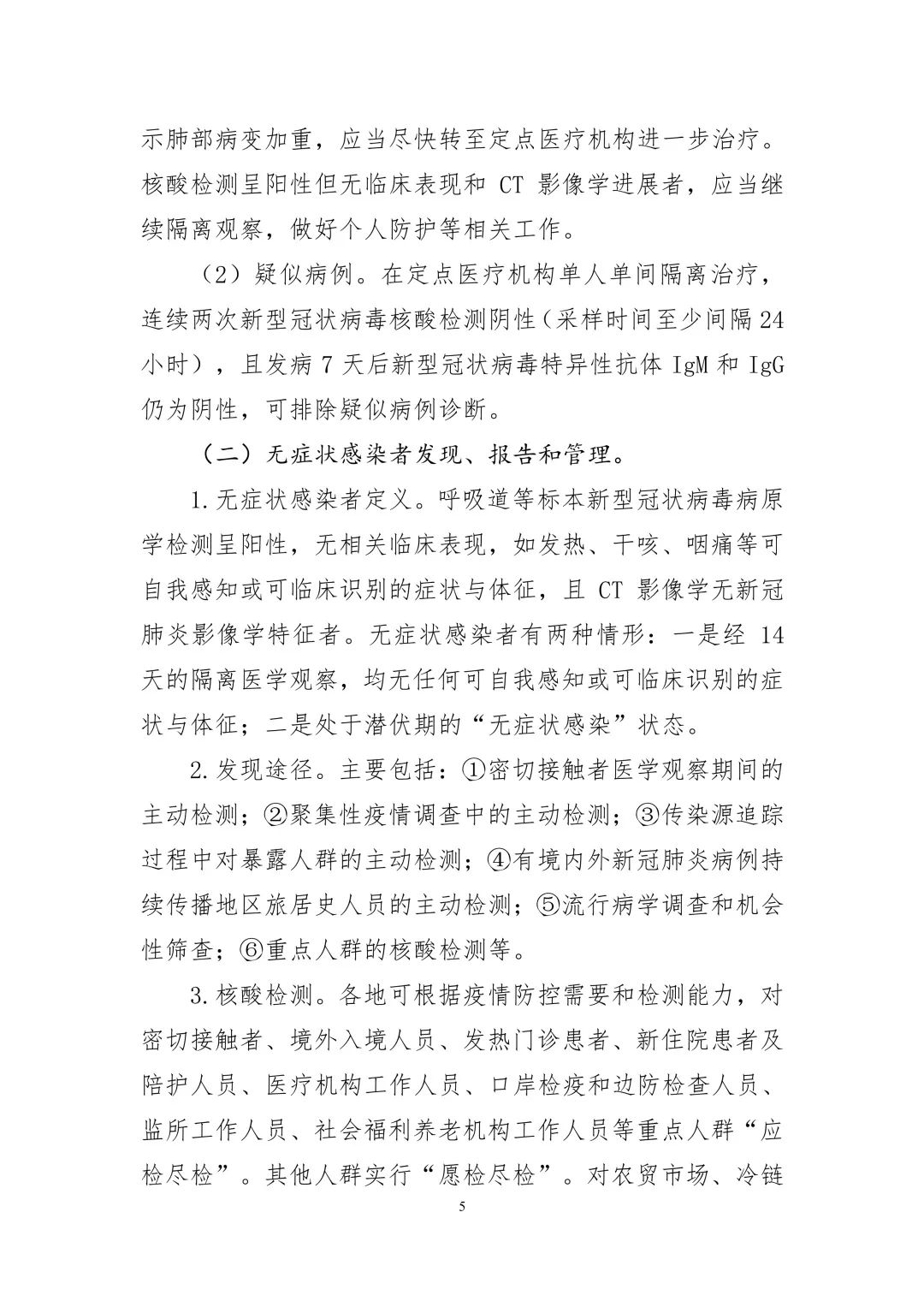 示肺部病变加重，应当尽快转至定点医疗机构进一步治疗。核酸检测呈阳性但无临床表现和 CT 影像学进展者，应当继续隔离观察，做好个人防护等相关工作。

（2）疑似病例。在定点医疗机构单人单间隔离治疗，连续两次新型冠状病毒核酸检测阴性（采样时间至少间隔 24 小时），且发病 7 天后新型冠状病毒特异性抗体 IgM 和 IgG 仍为阴性，可排除疑似病例诊断。

（二）无症状感染者发现、报告和管理。

1.无症状感染者定义。呼吸道等标本新型冠状病毒病原学检测呈阳性，无相关临床表现，如发热、干咳、咽痛等可自我感知或可临床识别的症状与体征，且 CT 影像学无新冠肺炎影像学特征者。无症状感染者有两种情形：一是经 14 天的隔离医学观察，均无任何可自我感知或可临床识别的症状与体征；二是处于潜伏期的“无症状感染”状态。

2.发现途径。主要包括：①密切接触者医学观察期间的主动检测；②聚集性疫情调查中的主动检测；③传染源追踪过程中对暴露人群的主动检测；④有境内外新冠肺炎病例持续传播地区旅居史人员的主动检测；⑤流行病学调查和机会性筛查；⑥重点人群的核酸检测等。

3.核酸检测。各地可根据疫情防控需要和检测能力，对密切接触者、境外入境人员、发热门诊患者、新住院患者及陪护人员、医疗机构工作人员、口岸检疫和边防检查人员、监所工作人员、社会福利养老机构工作人员等重点人群“应检尽检”。其他人群实行“愿检尽检”。对农贸市场、冷链

5